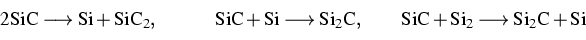 $2SiC \longrightarrow Si + SiC_2$, $SiC + Si \longrightarrow Si_2C$, $SiC + Si_2 \longrightarrow Si_2C + Si$